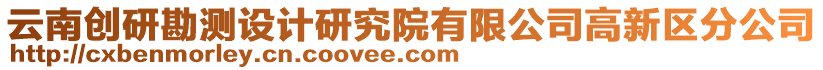 云南创研勘测设计研究院有限公司高新区分公司
http://cxbenmorley.cn.coovee.com